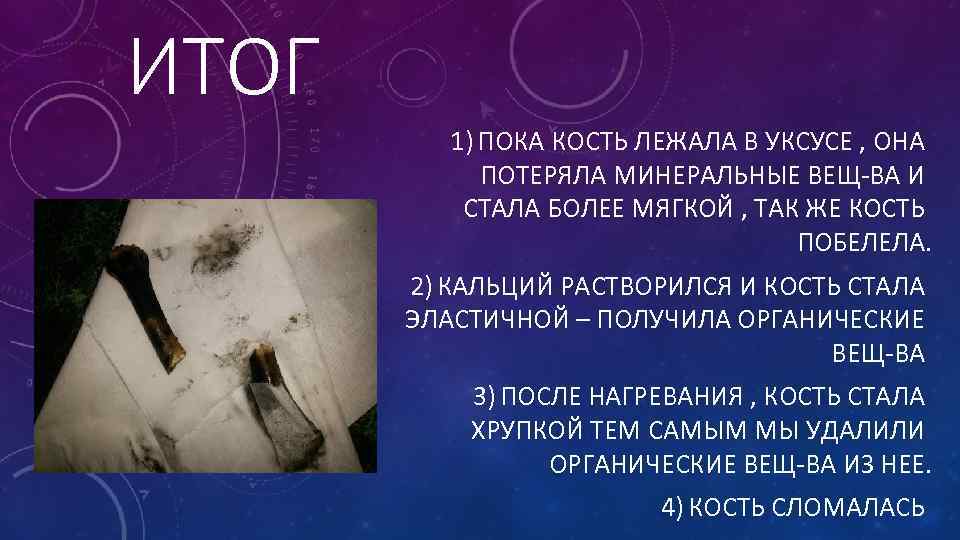 ИТОГ

1) ПОКА КОСТЬ ЛЕЖАЛА В УКСУСЕ , ОНА ПОТЕРЯЛА МИНЕРАЛЬНЫЕ ВЕЩ-ВА И СТАЛА БОЛЕЕ МЯГКОЙ , ТАК ЖЕ КОСТЬ ПОБЕЛЕЛА.

2) КАЛЬЦИЙ РАСТВОРИЛСЯ И КОСТЬ СТАЛА ЭЛАСТИЧНОЙ – ПОЛУЧИЛА ОРГАНИЧЕСКИЕ ВЕЩ-ВА

3) ПОСЛЕ НАГРЕВАНИЯ , КОСТЬ СТАЛА ХРУПКОЙ ТЕМ САМЫМ МЫ УДАЛИЛИ ОРГАНИЧЕСКИЕ ВЕЩ-ВА ИЗ НЕЕ.

4) КОСТЬ СЛОМАЛАСЬ